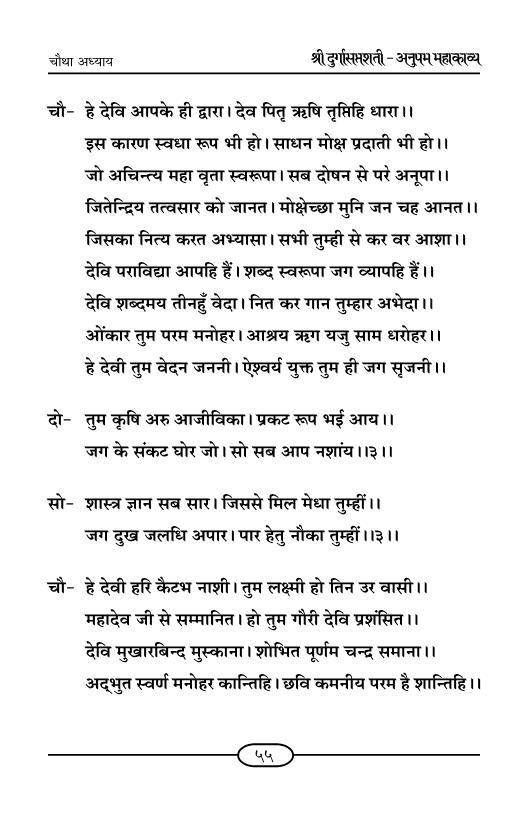 चौथा अध्याय

श्री दुर्गासप्तशती - अनुपम महाकाव्य

चौ- हे देवि आपके ही द्वारा। देव पितृ ऋषि तृप्तिहि धारा।।
इस कारण स्वधा रूप भी हो। साधन मोक्ष प्रदाती भी हो।।
जो अचिन्त्य महा वृता स्वरूपा। सब दोषन से परे अनूपा।।
जितेन्द्रिय तत्वसार को जानत। मोक्षेच्छा मुनि जन चह आनत।।
जिसका नित्य करत अभ्यासा। सभी तुम्ही से कर वर आशा।।
देवि पराविद्या आपहि हैं। शब्द स्वरूपा जग व्यापहि हैं।।
देवि शब्दमय तीनहुँ वेदा। नित कर गान तुम्हार अभेदा।।
ओंकार तुम परम मनोहर। आश्रय ऋग यजु साम धरोहर।।
हे देवी तुम वेदन जननी। ऐश्वर्य युक्त तुम ही जग सृजनी।।

दो- तुम कृषि अरु आजीविका। प्रकट रूप भई आय।।
जग के संकट घोर जो। सो सब आप नशांय।।३।।

सो- शास्त्र ज्ञान सब सार। जिससे मिल मेधा तुम्हीं।।
जग दुख जलधि अपार। पार हेतु नौका तुम्हीं।।३।।

चौ- हे देवी हरि कैटभ नाशी। तुम लक्ष्मी हो तिन उर वासी।।
महादेव जी से सम्मानित। हो तुम गौरी देवि प्रशंसित।।
देवि मुखारबिन्द मुस्काना। शोभित पूर्णम चन्द्र समाना।।
अद्भुत स्वर्ण मनोहर कान्तिहि। छवि कमनीय परम है शान्तिहि।।

५५